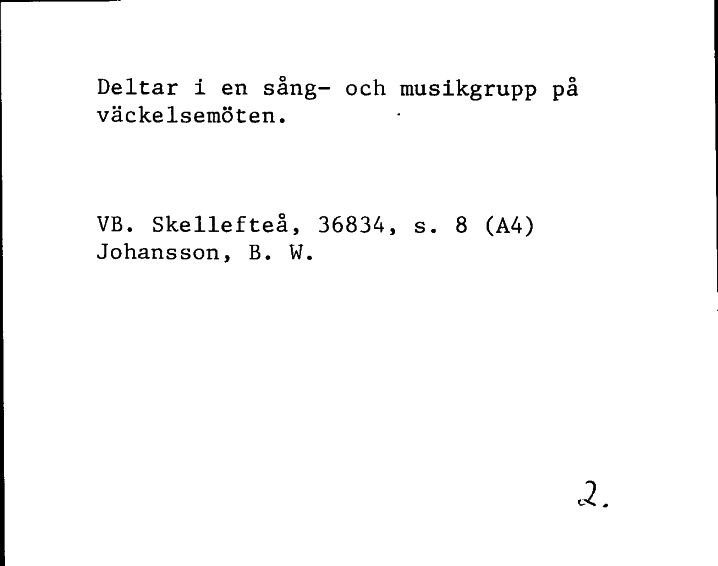 Deltar i en sång- och musikgrupp på väckelsemöten.

VB. Skellefteå, 36834, s. 8 (A4)
Johansson, B. W.

2.